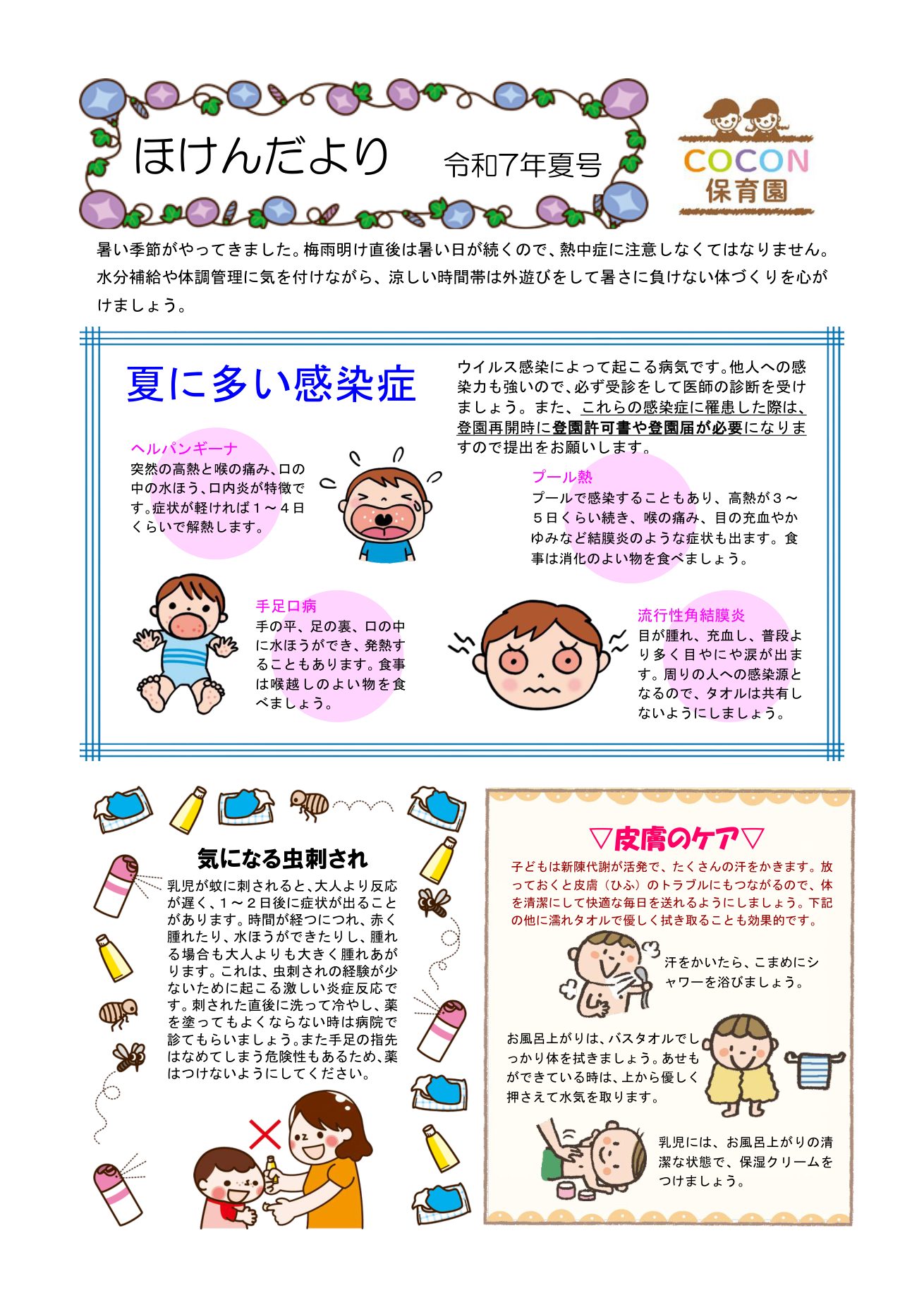 ほけんだより　令和7年夏号

COCON
保育園

暑い季節がやってきました。梅雨明け直後は暑い日が続くので、熱中症に注意しなくてはなりません。水分補給や体調管理に気を付けながら、涼しい時間帯は外遊びをして暑さに負けない体づくりを心がけましょう。

夏に多い感染症

ウイルス感染によって起こる病気です。他人への感染力も強いので、必ず受診をして医師の診断を受けましょう。また、これらの感染症に罹患した際は、登園再開時に登園許可書や登園届が必要になりますので提出をお願いします。

ヘルパンギーナ
突然の高熱と喉の痛み、口の中の水ほう、口内炎が特徴です。症状が軽ければ１～４日くらいで解熱します。

プール熱
プールで感染することもあり、高熱が３～５日くらい続き、喉の痛み、目の充血やかゆみなど結膜炎のような症状も出ます。食事は消化のよい物を食べましょう。

手足口病
手の平、足の裏、口の中に水ほうができ、発熱することもあります。食事は喉越しのよい物を食べましょう。

流行性角結膜炎
目が腫れ、充血し、普段より多く目やにや涙が出ます。周りの人への感染源となるので、タオルは共有しないようにしましょう。

気になる虫刺され
乳児が蚊に刺されると、大人より反応が遅く、１～２日後に症状が出ることがあります。時間が経つにつれ、赤く腫れたり、水ほうができたりし、腫れる場合も大人よりも大きく腫れあがります。これは、虫刺されの経験が少ないために起こる激しい炎症反応です。刺された直後に洗って冷やし、薬を塗ってもよくならない時は病院で診てもらいましょう。また手足の指先はなめてしまう危険性もあるため、薬はつけないようにしてください。

▽皮膚のケア▽
子どもは新陳代謝が活発で、たくさんの汗をかきます。放っておくと皮膚（ひふ）のトラブルにもつながるので、体を清潔にして快適な毎日を送れるようにしましょう。下記の他に濡れタオルで優しく拭き取ることも効果的です。

汗をかいたら、こまめにシャワーを浴びましょう。

お風呂上がりは、バスタオルでしっかり体を拭きましょう。あせもができている時は、上から優しく押さえて水気を取ります。

乳児には、お風呂上がりの清潔な状態で、保湿クリームをつけましょう。